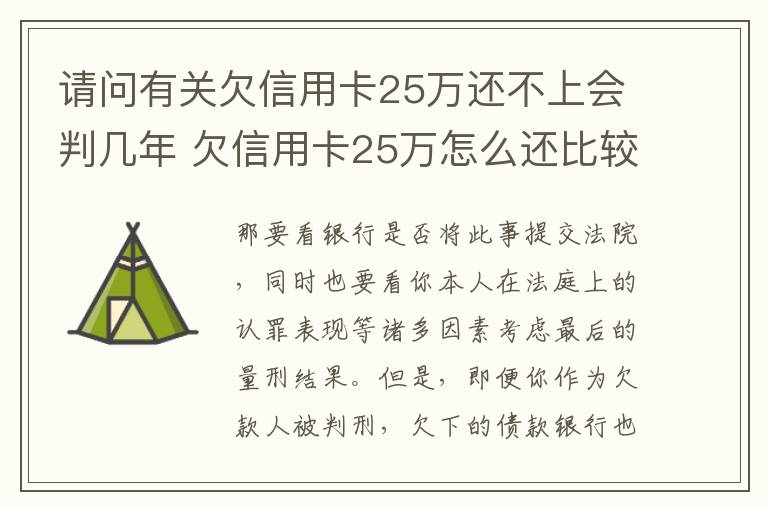 请问有关欠信用卡25万还不上会判几年 欠信用卡25万怎么还比较

那要看银行是否将此事提交法院，同时也要看你本人在法庭上的认罪表现等诸多因素考虑最后的量刑结果。但是，即便你作为欠款人被判刑，欠下的债款银行也